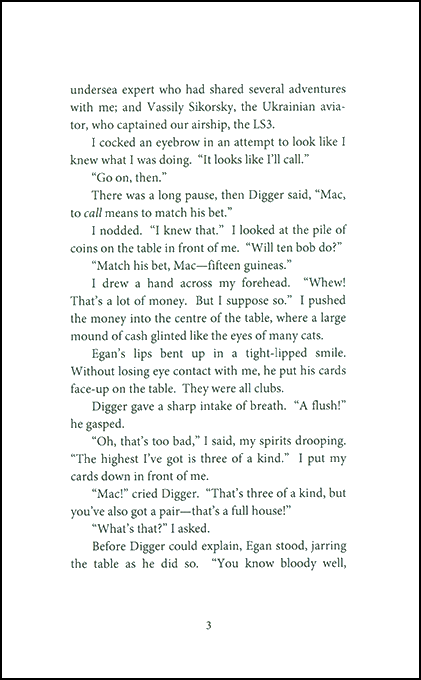 undersea expert who had shared several adventures with me; and Vassily Sikorsky, the Ukrainian aviator, who captained our airship, the LS3.

I cocked an eyebrow in an attempt to look like I knew what I was doing. "It looks like I'll call."

"Go on, then."

There was a long pause, then Digger said, "Mac, to call means to match his bet."

I nodded. "I knew that." I looked at the pile of coins on the table in front of me. "Will ten bob do?"

"Match his bet, Mac—fifteen guineas."

I drew a hand across my forehead. "Whew! That's a lot of money. But I suppose so." I pushed the money into the centre of the table, where a large mound of cash glinted like the eyes of many cats.

Egan's lips bent up in a tight-lipped smile. Without losing eye contact with me, he put his cards face-up on the table. They were all clubs.

Digger gave a sharp intake of breath. "A flush!" he gasped.

"Oh, that's too bad," I said, my spirits drooping. "The highest I've got is three of a kind." I put my cards down in front of me.

"Mac!" cried Digger. "That's three of a kind, but you've also got a pair—that's a full house!"

"What's that?" I asked.

Before Digger could explain, Egan stood, jarring the table as he did so. "You know bloody well,

3